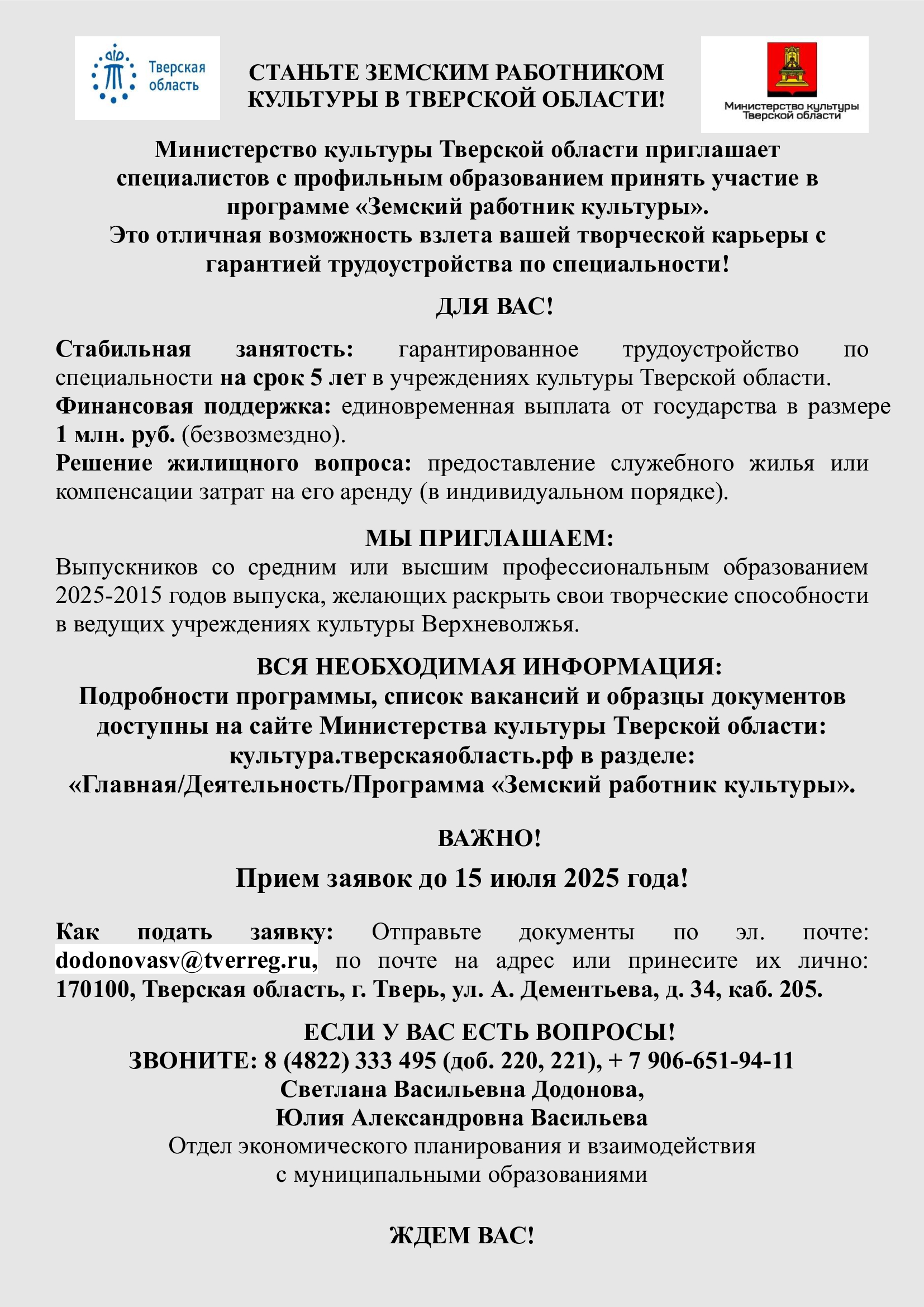 Тверская область

СТАНЬТЕ ЗЕМСКИМ РАБОТНИКОМ КУЛЬТУРЫ В ТВЕРСКОЙ ОБЛАСТИ!

Министерство культуры Тверской области

Министерство культуры Тверской области приглашает специалистов с профильным образованием принять участие в программе «Земский работник культуры».
Это отличная возможность взлета вашей творческой карьеры с гарантией трудоустройства по специальности!

ДЛЯ ВАС!

Стабильная занятость: гарантированное трудоустройство по специальности на срок 5 лет в учреждениях культуры Тверской области.
Финансовая поддержка: единовременная выплата от государства в размере 1 млн. руб. (безвозмездно).
Решение жилищного вопроса: предоставление служебного жилья или компенсации затрат на его аренду (в индивидуальном порядке).

МЫ ПРИГЛАШАЕМ:
Выпускников со средним или высшим профессиональным образованием 2025-2015 годов выпуска, желающих раскрыть свои творческие способности в ведущих учреждениях культуры Верхневолжья.

ВСЯ НЕОБХОДИМАЯ ИНФОРМАЦИЯ:
Подробности программы, список вакансий и образцы документов доступны на сайте Министерства культуры Тверской области: культура.тверскаяобласть.рф в разделе: «Главная/Деятельность/Программа «Земский работник культуры».

ВАЖНО!

Прием заявок до 15 июля 2025 года!

Как подать заявку: Отправьте документы по эл. почте: dodonovasv@tverreg.ru, по почте на адрес или принесите их лично: 170100, Тверская область, г. Тверь, ул. А. Дементьева, д. 34, каб. 205.

ЕСЛИ У ВАС ЕСТЬ ВОПРОСЫ!
ЗВОНИТЕ: 8 (4822) 333 495 (доб. 220, 221), + 7 906-651-94-11
Светлана Васильевна Додонова,
Юлия Александровна Васильева
Отдел экономического планирования и взаимодействия с муниципальными образованиями

ЖДЕМ ВАС!